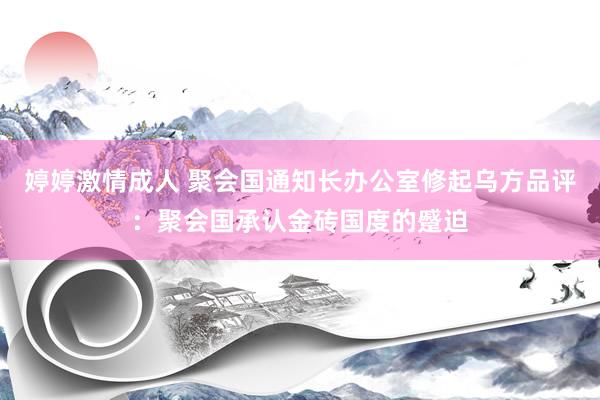 婷婷激情成人 聚会国通知长办公室修起乌方品评：聚会国承认金砖国度的蹙迫